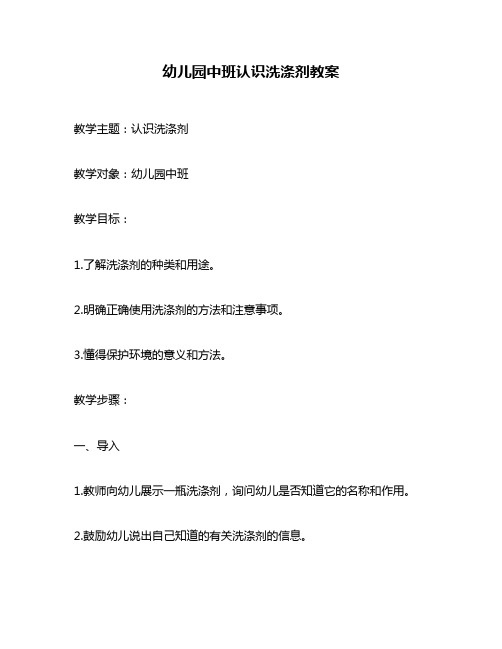 幼儿园中班认识洗涤剂教案

教学主题：认识洗涤剂

教学对象：幼儿园中班

教学目标：

1.了解洗涤剂的种类和用途。

2.明确正确使用洗涤剂的方法和注意事项。

3.懂得保护环境的意义和方法。

教学步骤：

一、导入

1.教师向幼儿展示一瓶洗涤剂，询问幼儿是否知道它的名称和作用。

2.鼓励幼儿说出自己知道的有关洗涤剂的信息。